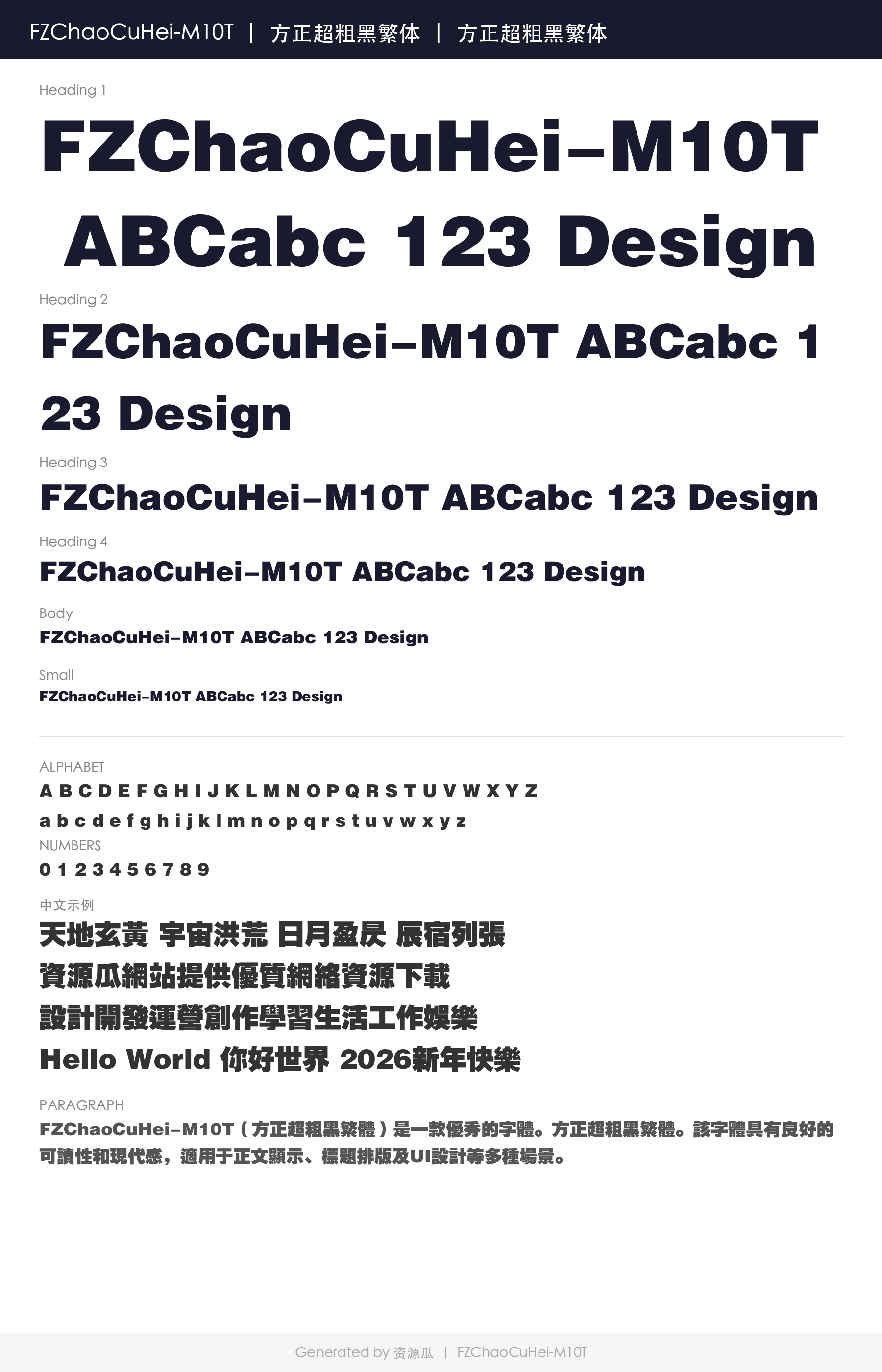 FZChaoCuHei-M10T | 方正超粗黑繁体 | 方正超粗黑繁体

Heading 1

FZChaoCuHei-M10T ABCabc 123 Design

Heading 2

FZChaoCuHei-M10T ABCabc 123 Design

Heading 3

FZChaoCuHei-M10T ABCabc 123 Design

Heading 4

FZChaoCuHei-M10T ABCabc 123 Design

Body

FZChaoCuHei-M10T ABCabc 123 Design

Small

FZChaoCuHei-M10T ABCabc 123 Design

ALPHABET

A B C D E F G H I J K L M N O P Q R S T U V W X Y Z

a b c d e f g h i j k l m n o p q r s t u v w x y z

NUMBERS

0 1 2 3 4 5 6 7 8 9

中文示例

天地玄黃 宇宙洪荒 日月盈昃 辰宿列張

資源瓜網站提供優質網絡資源下載

設計開發運營創作學習生活工作娛樂

Hello World 你好世界 2026新年快樂

PARAGRAPH

FZChaoCuHei-M10T（方正超粗黑繁體）是一款優秀的字體。方正超粗黑繁體。該字體具有良好的可讀性和現代感，適用于正文顯示、標題排版及UI設計等多種場景。

Generated by 资源瓜 | FZChaoCuHei-M10T